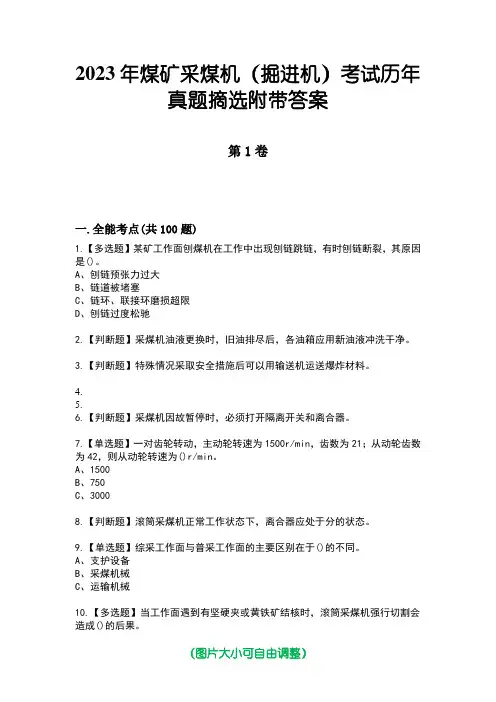 2023年煤矿采煤机（掘进机）考试历年真题摘选附带答案

第1卷

一.全能考点(共100题)

1.【多选题】某矿工作面刨煤机在工作中出现刨链跳链，有时刨链断裂，其原因是()。
A、刨链预张力过大
B、链道被堵塞
C、链环、联接环磨损超限
D、刨链过度松弛

2.【判断题】采煤机油液更换时，旧油排尽后，各油箱应用新油液冲洗干净。

3.【判断题】特殊情况采取安全措施后可以用输送机运送爆炸材料。

4.
5.
6.【判断题】采煤机因故暂停时，必须打开隔离开关和离合器。

7.【单选题】一对齿轮转动，主动轮转速为1500r/min，齿数为21；从动轮齿数为42，则从动轮转速为()r/min。
A、1500
B、750
C、3000

8.【判断题】滚筒采煤机正常工作状态下，离合器应处于分的状态。

9.【单选题】综采工作面与普采工作面的主要区别在于()的不同。
A、支护设备
B、采煤机械
C、运输机械

10.【多选题】当工作面遇到有坚硬夹或黄铁矿结核时，滚筒采煤机强行切割会造成()的后果。

(图片大小可自由调整)